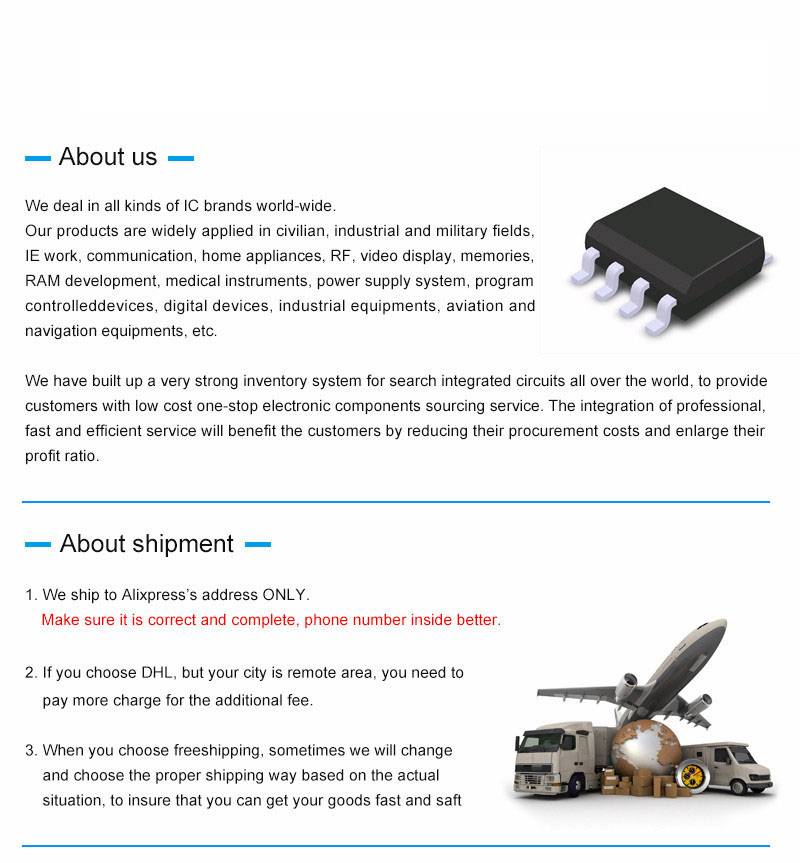 About us

We deal in all kinds of IC brands world-wide.
Our products are widely applied in civilian, industrial and military fields, IE work, communication, home appliances, RF, video display, memories, RAM development, medical instruments, power supply system, program controlleddevices, digital devices, industrial equipments, aviation and navigation equipments, etc.

We have built up a very strong inventory system for search integrated circuits all over the world, to provide customers with low cost one-stop electronic components sourcing service. The integration of professional, fast and efficient service will benefit the customers by reducing their procurement costs and enlarge their profit ratio.

About shipment

1. We ship to Alixpress's address ONLY.
Make sure it is correct and complete, phone number inside better.

2. If you choose DHL, but your city is remote area, you need to pay more charge for the additional fee.

3. When you choose freeshipping, sometimes we will change and choose the proper shipping way based on the actual situation, to insure that you can get your goods fast and saft